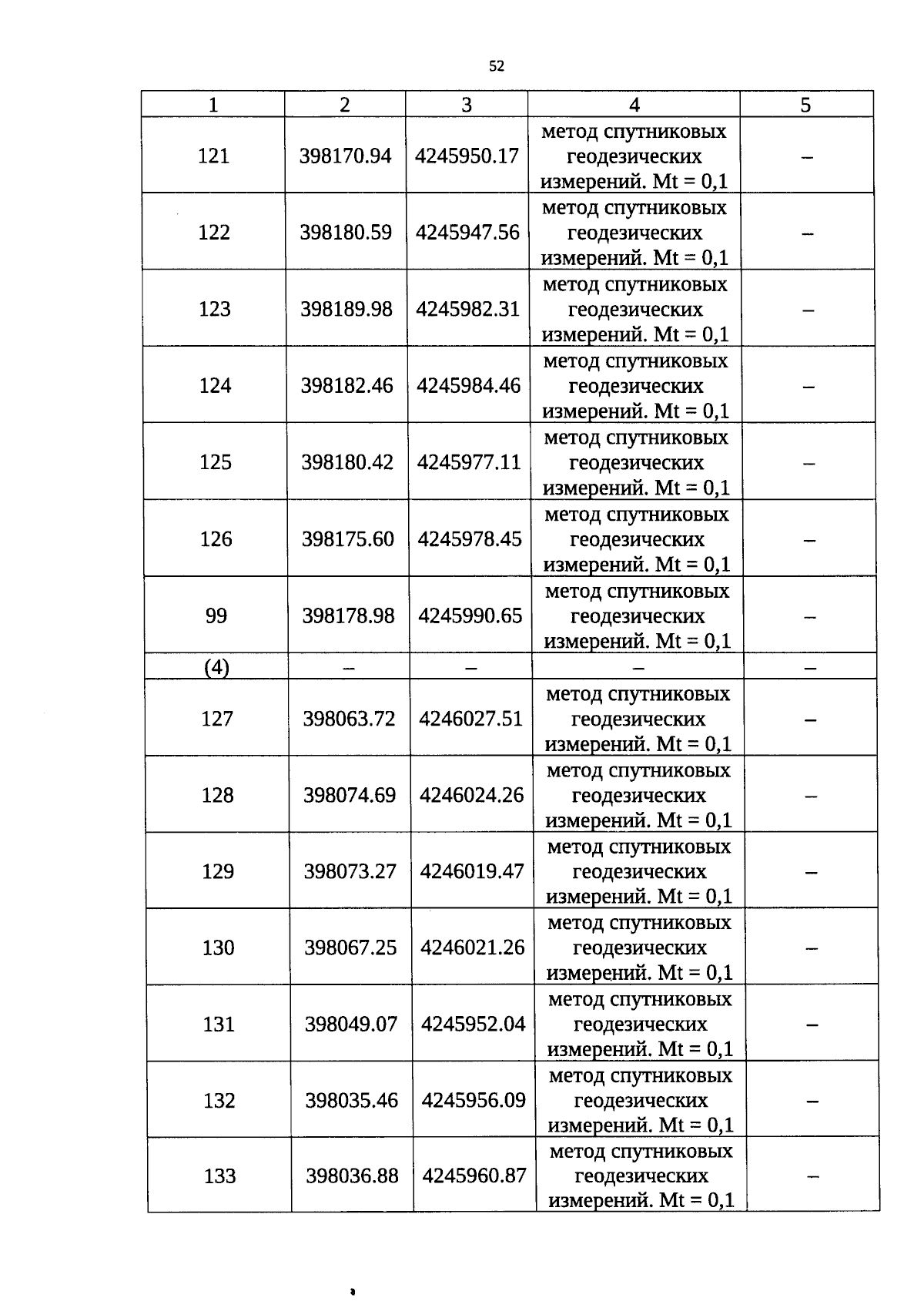 52

| 1 | 2 | 3 | 4 | 5 |
|---|---|---|---|---|
| 121 | 398170.94 | 4245950.17 | метод спутниковых геодезических измерений. Mt = 0,1 | – |
| 122 | 398180.59 | 4245947.56 | метод спутниковых геодезических измерений. Mt = 0,1 | – |
| 123 | 398189.98 | 4245982.31 | метод спутниковых геодезических измерений. Mt = 0,1 | – |
| 124 | 398182.46 | 4245984.46 | метод спутниковых геодезических измерений. Mt = 0,1 | – |
| 125 | 398180.42 | 4245977.11 | метод спутниковых геодезических измерений. Mt = 0,1 | – |
| 126 | 398175.60 | 4245978.45 | метод спутниковых геодезических измерений. Mt = 0,1 | – |
| 99 | 398178.98 | 4245990.65 | метод спутниковых геодезических измерений. Mt = 0,1 | – |
| (4) | – | – | – | – |
| 127 | 398063.72 | 4246027.51 | метод спутниковых геодезических измерений. Mt = 0,1 | – |
| 128 | 398074.69 | 4246024.26 | метод спутниковых геодезических измерений. Mt = 0,1 | – |
| 129 | 398073.27 | 4246019.47 | метод спутниковых геодезических измерений. Mt = 0,1 | – |
| 130 | 398067.25 | 4246021.26 | метод спутниковых геодезических измерений. Mt = 0,1 | – |
| 131 | 398049.07 | 4245952.04 | метод спутниковых геодезических измерений. Mt = 0,1 | – |
| 132 | 398035.46 | 4245956.09 | метод спутниковых геодезических измерений. Mt = 0,1 | – |
| 133 | 398036.88 | 4245960.87 | метод спутниковых геодезических измерений. Mt = 0,1 | – |